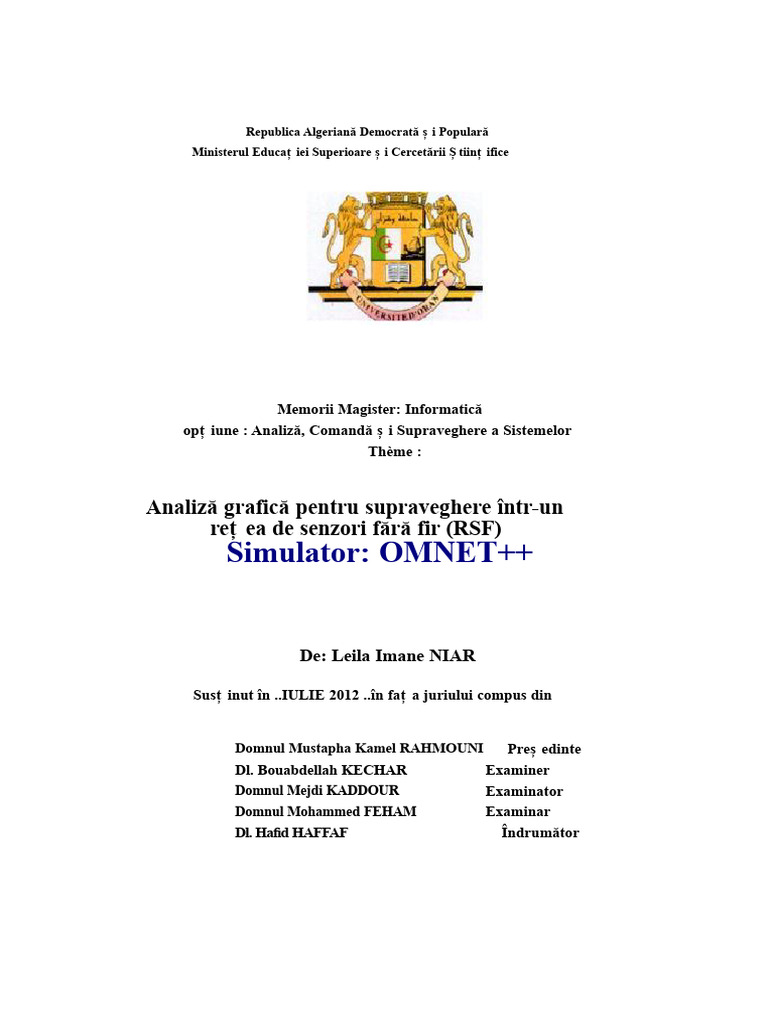 Republica Algeriană Democrată ș i Populară
Ministerul Educaț iei Superioare ș i Cercetării Ș tiinț ifice

UNIVERSITE D'ORAN

Memorii Magister: Informatică
opț iune : Analiză, Comandă ș i Supraveghere a Sistemelor
Thème :

Analiză grafică pentru supraveghere într-un reț ea de senzori fără fir (RSF)
Simulator: OMNET++

De: Leila Imane NIAR

Susț inut în ..IULIE 2012 ..în faț a juriului compus din

| | |
|---|---|
| Domnul Mustapha Kamel RAHMOUNI | Preș edinte |
| Dl. Bouabdellah KECHAR | Examiner |
| Domnul Mejdi KADDOUR | Examinator |
| Domnul Mohammed FEHAM | Examinar |
| Dl. Hafid HAFFAF | Îndrumător |